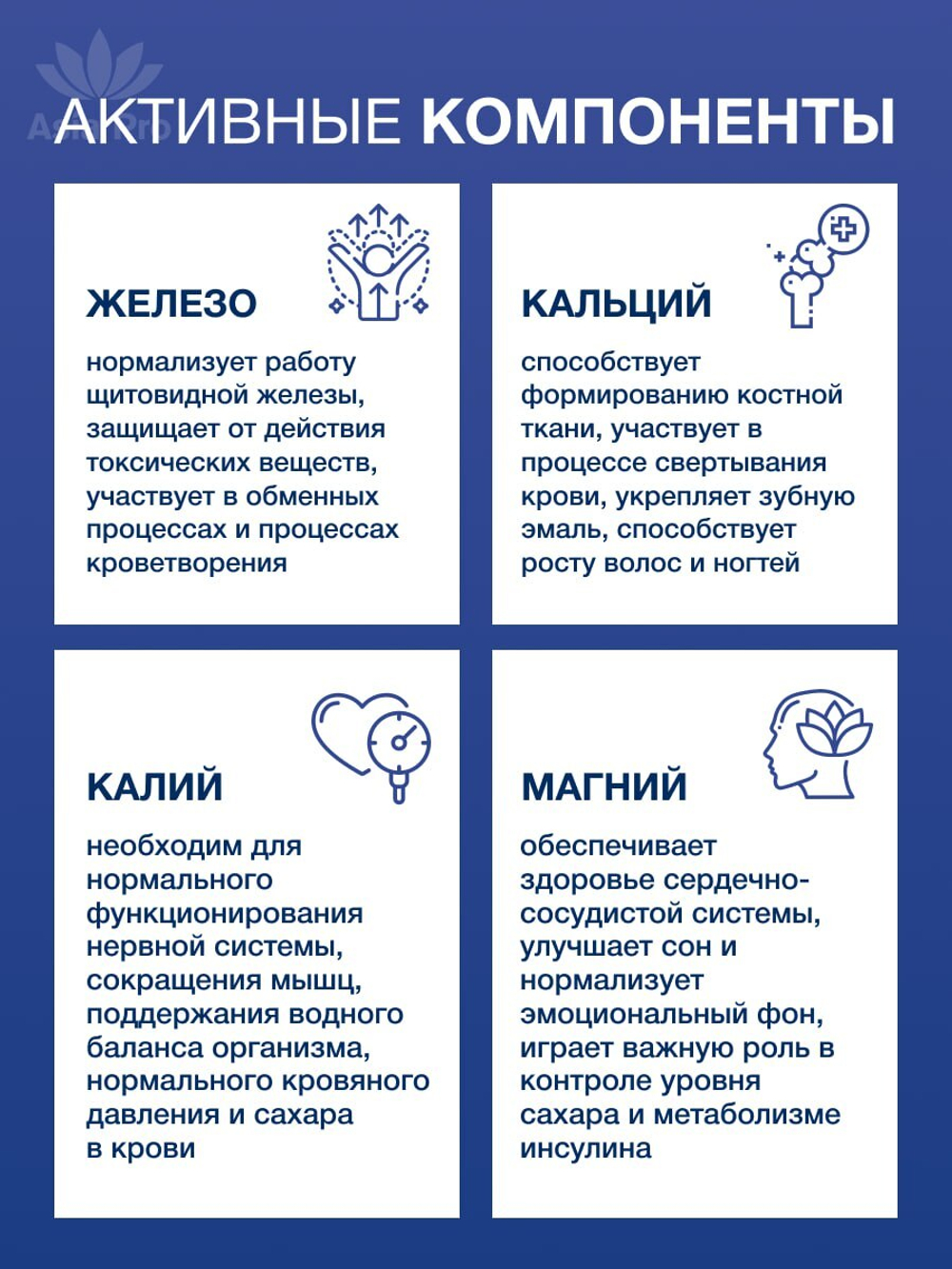 АКТИВНЫЕ КОМПОНЕНТЫ

ЖЕЛЕЗО

нормализует работу щитовидной железы, защищает от действия токсических веществ, участвует в обменных процессах и процессах кроветворения

КАЛЬЦИЙ

способствует формированию костной ткани, участвует в процессе свертывания крови, укрепляет зубную эмаль, способствует росту волос и ногтей

КАЛИЙ

необходим для нормального функционирования нервной системы, сокращения мышц, поддержания водного баланса организма, нормального кровяного давления и сахара в крови

МАГНИЙ

обеспечивает здоровье сердечно-сосудистой системы, улучшает сон и нормализует эмоциональный фон, играет важную роль в контроле уровня сахара и метаболизме инсулина